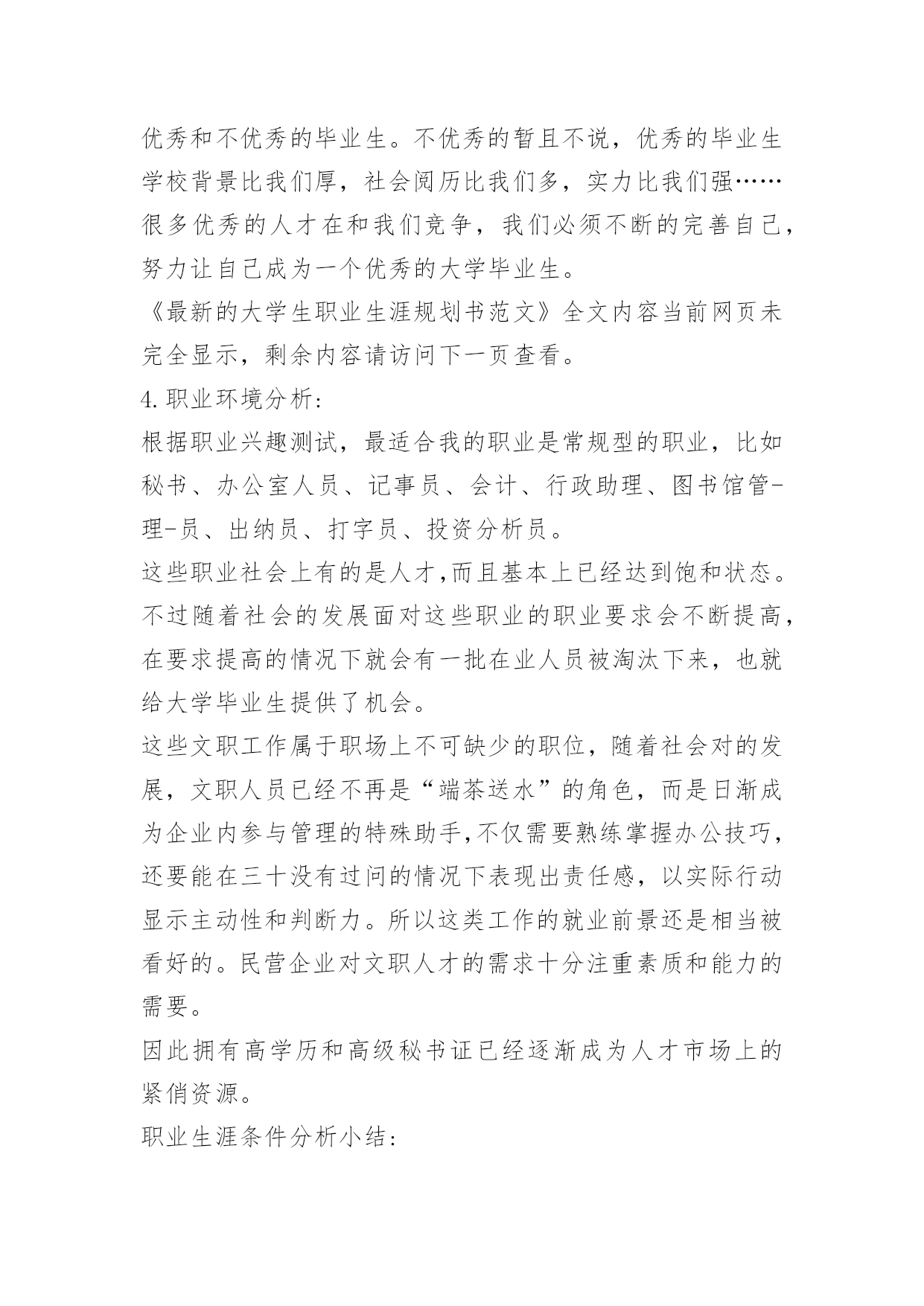 优秀和不优秀的毕业生。不优秀的暂且不说，优秀的毕业生学校背景比我们厚，社会阅历比我们多，实力比我们强……很多优秀的人才在和我们竞争，我们必须不断的完善自己，努力让自己成为一个优秀的大学毕业生。

《最新的大学生职业生涯规划书范文》全文内容当前网页未完全显示，剩余内容请访问下一页查看。

4.职业环境分析:

根据职业兴趣测试，最适合我的职业是常规型的职业，比如秘书、办公室人员、记事员、会计、行政助理、图书馆管-理-员、出纳员、打字员、投资分析员。

这些职业社会上有的是人才,而且基本上已经达到饱和状态。不过随着社会的发展面对这些职业的职业要求会不断提高，在要求提高的情况下就会有一批在业人员被淘汰下来，也就给大学毕业生提供了机会。

这些文职工作属于职场上不可缺少的职位，随着社会对的发展，文职人员已经不再是“端茶送水”的角色，而是日渐成为企业内参与管理的特殊助手,不仅需要熟练掌握办公技巧，还要能在三十没有过问的情况下表现出责任感，以实际行动显示主动性和判断力。所以这类工作的就业前景还是相当被看好的。民营企业对文职人才的需求十分注重素质和能力的需要。

因此拥有高学历和高级秘书证已经逐渐成为人才市场上的紧俏资源。

职业生涯条件分析小结: